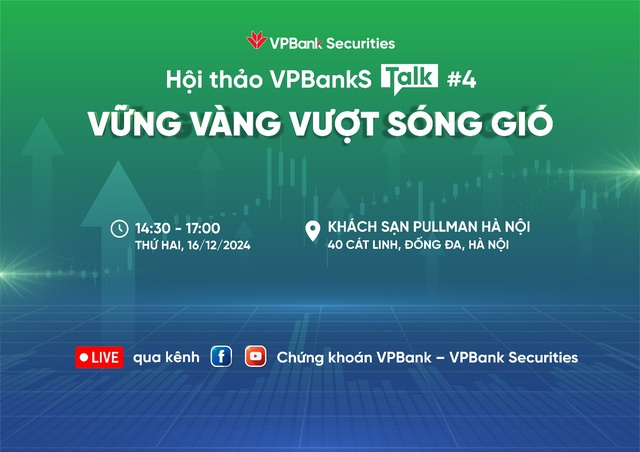 VPBank Securities

Hội thảo VPBankS Talk #4

VỮNG VÀNG VƯỢT SÓNG GIÓ

14:30 - 17:00
THỨ HAI, 16/12/2024

KHÁCH SẠN PULLMAN HÀ NỘI
40 CÁT LINH, ĐỐNG ĐA, HÀ NỘI

LIVE qua kênh Chứng khoán VPBank – VPBank Securities